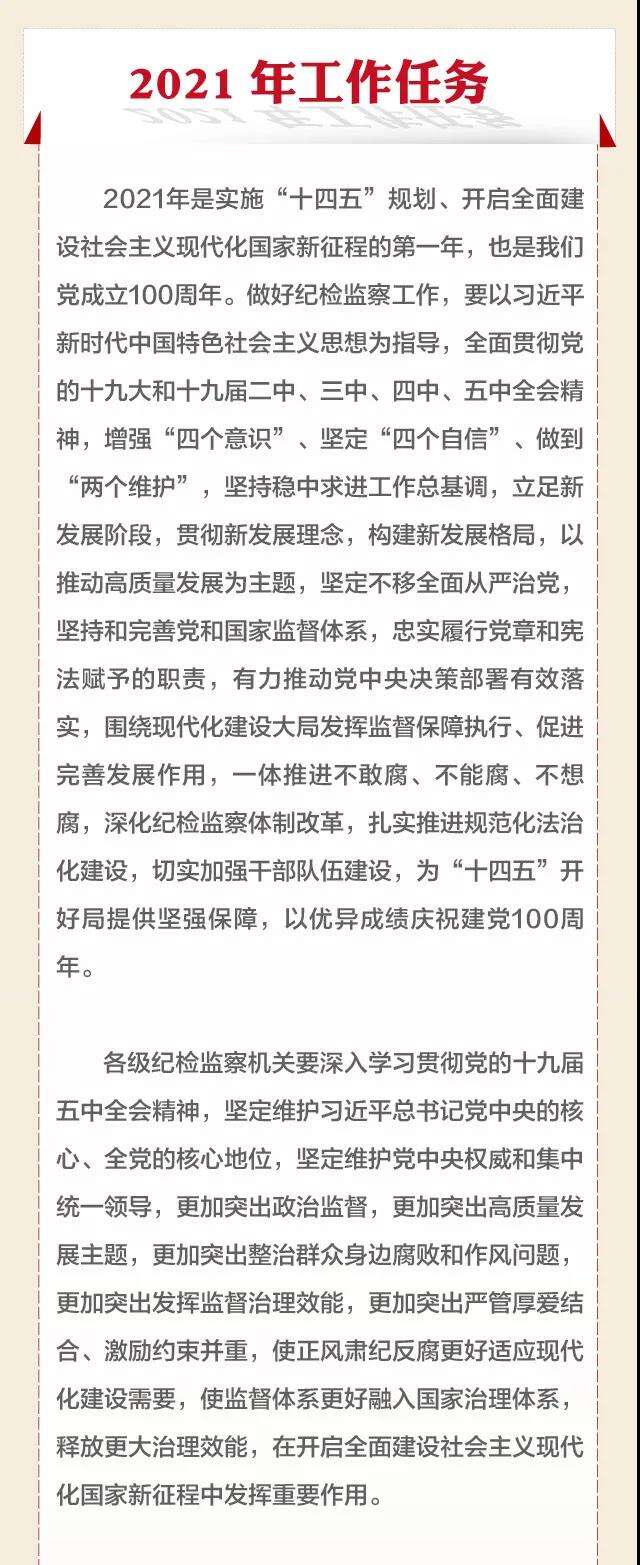 2021 年工作任务

2021年是实施“十四五”规划、开启全面建设社会主义现代化国家新征程的第一年，也是我们党成立100周年。做好纪检监察工作，要以习近平新时代中国特色社会主义思想为指导，全面贯彻党的十九大和十九届二中、三中、四中、五中全会精神，增强“四个意识”、坚定“四个自信”、做到“两个维护”，坚持稳中求进工作总基调，立足新发展阶段，贯彻新发展理念，构建新发展格局，以推动高质量发展为主题，坚定不移全面从严治党，坚持和完善党和国家监督体系，忠实履行党章和宪法赋予的职责，有力推动党中央决策部署有效落实，围绕现代化建设大局发挥监督保障执行、促进完善发展作用，一体推进不敢腐、不能腐、不想腐，深化纪检监察体制改革，扎实推进规范化法治化建设，切实加强干部队伍建设，为“十四五”开好局提供坚强保障，以优异成绩庆祝建党100周年。

各级纪检监察机关要深入学习贯彻党的十九届五中全会精神，坚定维护习近平总书记党中央的核心、全党的核心地位，坚定维护党中央权威和集中统一领导，更加突出政治监督，更加突出高质量发展主题，更加突出整治群众身边腐败和作风问题，更加突出发挥监督治理效能，更加突出严管厚爱结合、激励约束并重，使正风肃纪反腐更好适应现代化建设需要，使监督体系更好融入国家治理体系，释放更大治理效能，在开启全面建设社会主义现代化国家新征程中发挥重要作用。